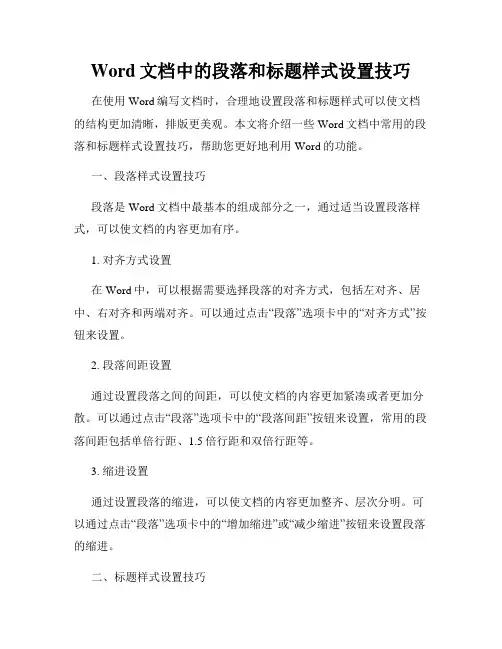 Word 文档中的段落和标题样式设置技巧

在使用 Word 编写文档时，合理地设置段落和标题样式可以使文档的结构更加清晰，排版更美观。本文将介绍一些 Word 文档中常用的段落和标题样式设置技巧，帮助您更好地利用 Word 的功能。

一、段落样式设置技巧

段落是 Word 文档中最基本的组成部分之一，通过适当设置段落样式，可以使文档的内容更加有序。

1. 对齐方式设置

在 Word 中，可以根据需要选择段落的对齐方式，包括左对齐、居中、右对齐和两端对齐。可以通过点击“段落”选项卡中的“对齐方式”按钮来设置。

2. 段落间距设置

通过设置段落之间的间距，可以使文档的内容更加紧凑或者更加分散。可以通过点击“段落”选项卡中的“段落间距”按钮来设置，常用的段落间距包括单倍行距、1.5 倍行距和双倍行距等。

3. 缩进设置

通过设置段落的缩进，可以使文档的内容更加整齐、层次分明。可以通过点击“段落”选项卡中的“增加缩进”或“减少缩进”按钮来设置段落的缩进。

二、标题样式设置技巧